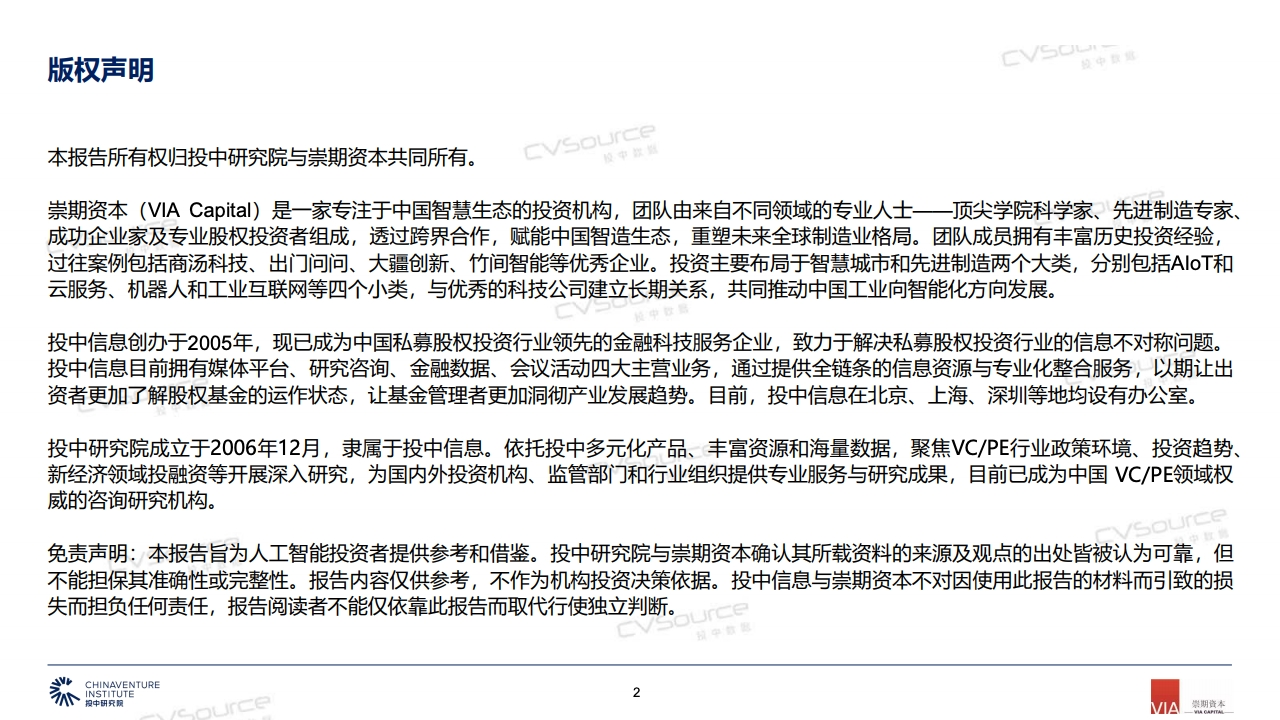 版权声明

本报告所有权归投中研究院与崇期资本共同所有。

崇期资本（VIA Capital）是一家专注于中国智慧生态的投资机构，团队由来自不同领域的专业人士——顶尖学院科学家、先进制造专家、成功企业家及专业股权投资者组成，透过跨界合作，赋能中国智造生态，重塑未来全球制造业格局。团队成员拥有丰富历史投资经验，过往案例包括商汤科技、出门问问、大疆创新、竹间智能等优秀企业。投资主要布局于智慧城市和先进制造两个大类，分别包括AIoT和云服务、机器人和工业互联网等四个小类，与优秀的科技公司建立长期关系，共同推动中国工业向智能化方向发展。

投中信息创办于2005年，现已成为中国私募股权投资行业领先的金融科技服务企业，致力于解决私募股权投资行业的信息不对称问题。投中信息目前拥有媒体平台、研究咨询、金融数据、会议活动四大主营业务，通过提供全链条的信息资源与专业化整合服务，以期让出资者更加了解股权基金的运作状态，让基金管理者更加洞彻产业发展趋势。目前，投中信息在北京、上海、深圳等地均设有办公室。

投中研究院成立于2006年12月，隶属于投中信息。依托投中多元化产品、丰富资源和海量数据，聚焦VC/PE行业政策环境、投资趋势、新经济领域投融资等开展深入研究，为国内外投资机构、监管部门和行业组织提供专业服务与研究成果，目前已成为中国 VC/PE领域权威的咨询研究机构。

免责声明：本报告旨为人工智能投资者提供参考和借鉴。投中研究院与崇期资本确认其所载资料的来源及观点的出处皆被认为可靠，但不能担保其准确性或完整性。报告内容仅供参考，不作为机构投资决策依据。投中信息与崇期资本不对因使用此报告的材料而引致的损失而担负任何责任，报告阅读者不能仅依靠此报告而取代行使独立判断。

CHINAVENTURE
INSTITUTE
投中研究院

2

VIA 崇期资本
VIA CAPITAL

CVSource 投中数据